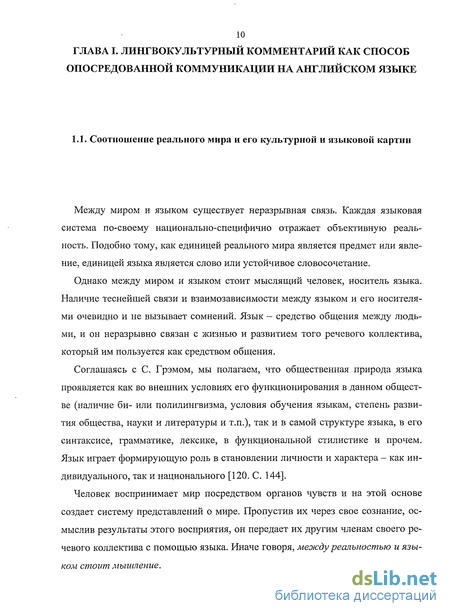 10

ГЛАВА I. ЛИНГВОКУЛЬТУРНЫЙ КОММЕНТАРИЙ КАК СПОСОБ ОПОСРЕДОВАННОЙ КОММУНИКАЦИИ НА АНГЛИЙСКОМ ЯЗЫКЕ

1.1. Соотношение реального мира и его культурной и языковой картин

Между миром и языком существует неразрывная связь. Каждая языковая система по-своему национально-специфично отражает объективную реальность. Подобно тому, как единицей реального мира является предмет или явление, единицей языка является слово или устойчивое словосочетание.

Однако между миром и языком стоит мыслящий человек, носитель языка. Наличие теснейшей связи и взаимозависимости между языком и его носителями очевидно и не вызывает сомнений. Язык – средство общения между людьми, и он неразрывно связан с жизнью и развитием того речевого коллектива, который им пользуется как средством общения.

Соглашаясь с С. Грэмом, мы полагаем, что общественная природа языка проявляется как во внешних условиях его функционирования в данном обществе (наличие би- или полилингвизма, условия обучения языкам, степень развития общества, науки и литературы и т.п.), так и в самой структуре языка, в его синтаксисе, грамматике, лексике, в функциональной стилистике и прочем. Язык играет формирующую роль в становлении личности и характера – как индивидуального, так и национального [120. С. 144].

Человек воспринимает мир посредством органов чувств и на этой основе создает систему представлений о мире. Пропустив их через свое сознание, осмыслив результаты этого восприятия, он передает их другим членам своего речевого коллектива с помощью языка. Иначе говоря, между реальностью и языком стоит мышление.

dsLib.net
библиотека диссертаций